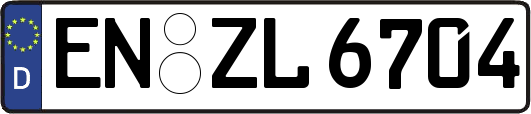 D EN ZL 6704